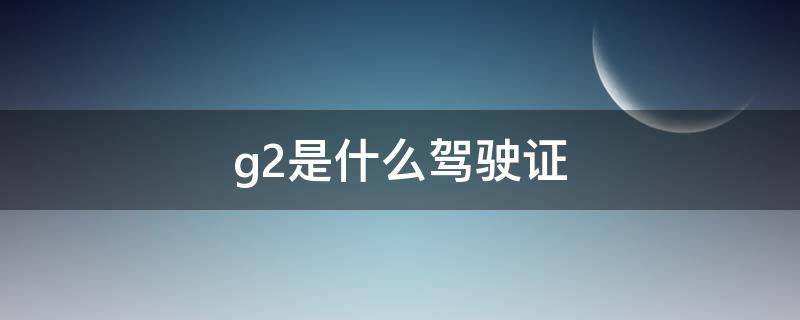 g2是什么驾驶证